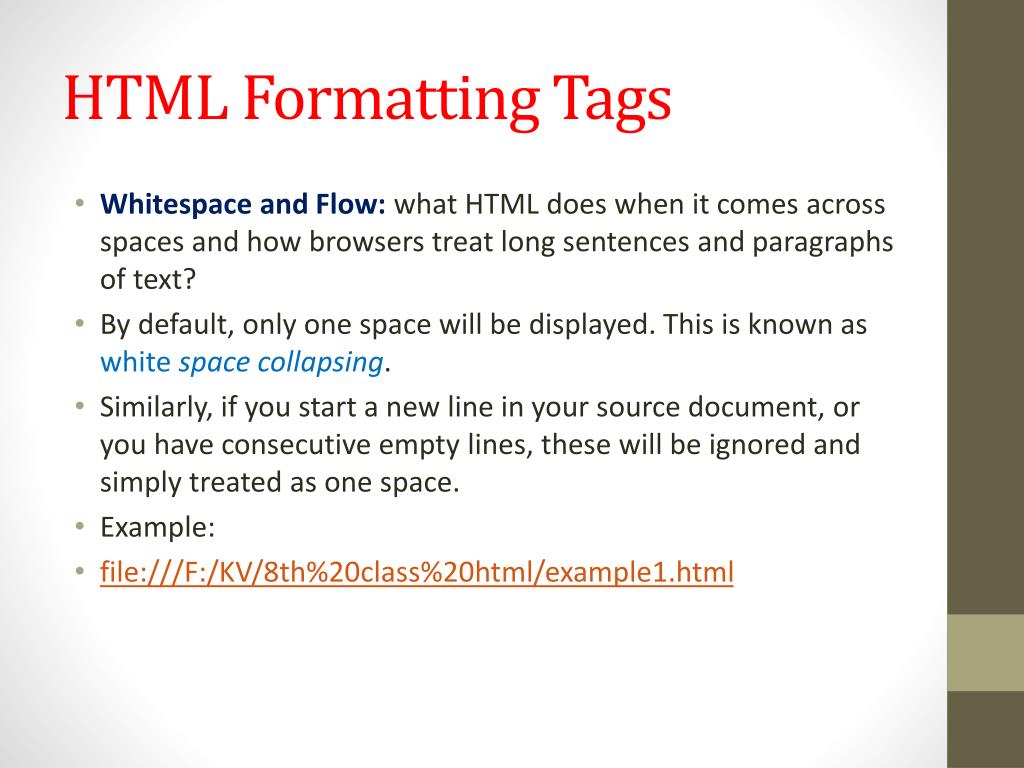 HTML Formatting Tags

• Whitespace and Flow: what HTML does when it comes across spaces and how browsers treat long sentences and paragraphs of text?
• By default, only one space will be displayed. This is known as white space collapsing.
• Similarly, if you start a new line in your source document, or you have consecutive empty lines, these will be ignored and simply treated as one space.
• Example:
• file:///F:/KV/8th%20class%20html/example1.html